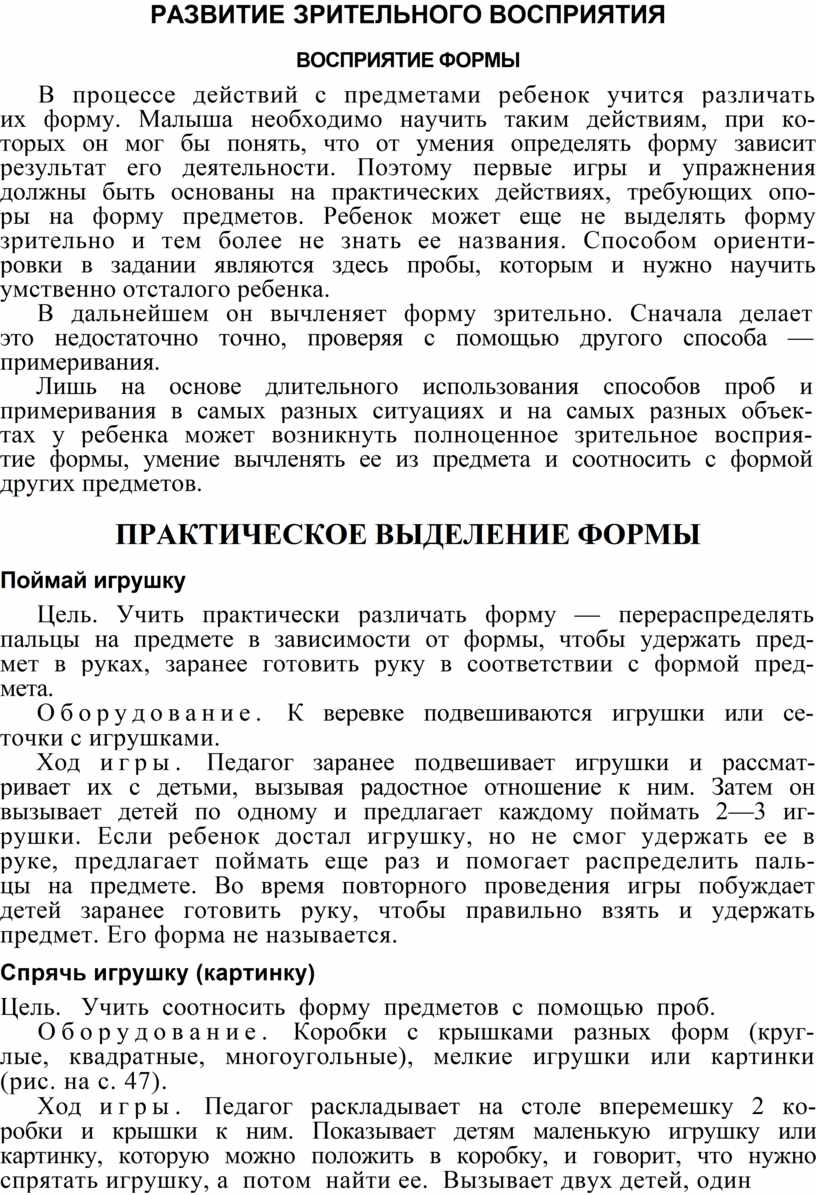 РАЗВИТИЕ ЗРИТЕЛЬНОГО ВОСПРИЯТИЯ

ВОСПРИЯТИЕ ФОРМЫ

В процессе действий с предметами ребенок учится различать их форму. Малыша необходимо научить таким действиям, при которых он мог бы понять, что от умения определять форму зависит результат его деятельности. Поэтому первые игры и упражнения должны быть основаны на практических действиях, требующих опоры на форму предметов. Ребенок может еще не выделять форму зрительно и тем более не знать ее названия. Способом ориентировки в задании являются здесь пробы, которым и нужно научить умственно отсталого ребенка.

В дальнейшем он вычленяет форму зрительно. Сначала делает это недостаточно точно, проверяя с помощью другого способа — примеривания.

Лишь на основе длительного использования способов проб и примеривания в самых разных ситуациях и на самых разных объектах у ребенка может возникнуть полноценное зрительное восприятие формы, умение вычленять ее из предмета и соотносить с формой других предметов.

ПРАКТИЧЕСКОЕ ВЫДЕЛЕНИЕ ФОРМЫ

Поймай игрушку

Цель. Учить практически различать форму — перераспределять пальцы на предмете в зависимости от формы, чтобы удержать предмет в руках, заранее готовить руку в соответствии с формой предмета.

Оборудование. К веревке подвешиваются игрушки или сеточки с игрушками.

Ход игры. Педагог заранее подвешивает игрушки и рассматривает их с детьми, вызывая радостное отношение к ним. Затем он вызывает детей по одному и предлагает каждому поймать 2—3 игрушки. Если ребенок достал игрушку, но не смог удержать ее в руке, предлагает поймать еще раз и помогает распределить пальцы на предмете. Во время повторного проведения игры побуждает детей заранее готовить руку, чтобы правильно взять и удержать предмет. Его форма не называется.

Спрячь игрушку (картинку)

Цель. Учить соотносить форму предметов с помощью проб.

Оборудование. Коробки с крышками разных форм (круглые, квадратные, многоугольные), мелкие игрушки или картинки (рис. на с. 47).

Ход игры. Педагог раскладывает на столе вперемешку 2 коробки и крышки к ним. Показывает детям маленькую игрушку или картинку, которую можно положить в коробку, и говорит, что нужно спрятать игрушку, а потом найти ее. Вызывает двух детей, один